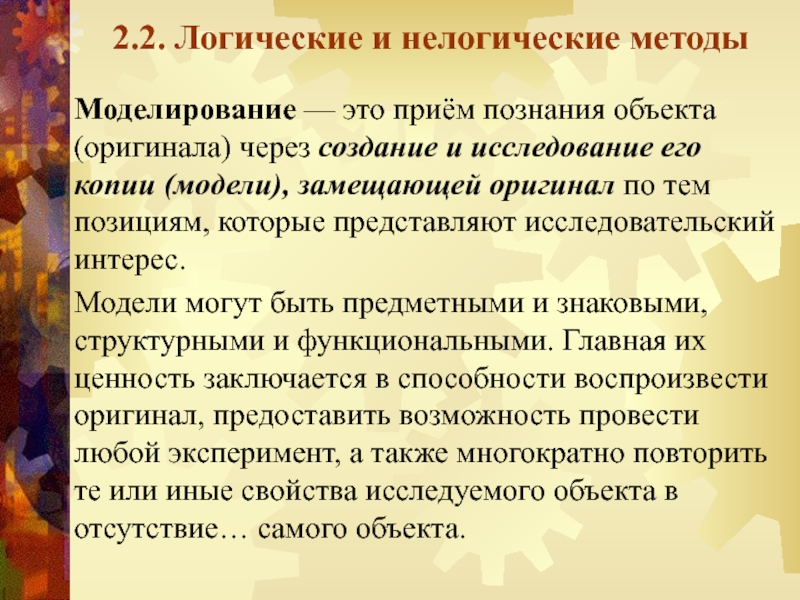 2.2. Логические и нелогические методы

Моделирование — это приём познания объекта (оригинала) через создание и исследование его копии (модели), замещающей оригинал по тем позициям, которые представляют исследовательский интерес.

Модели могут быть предметными и знаковыми, структурными и функциональными. Главная их ценность заключается в способности воспроизвести оригинал, предоставить возможность провести любой эксперимент, а также многократно повторить те или иные свойства исследуемого объекта в отсутствие… самого объекта.